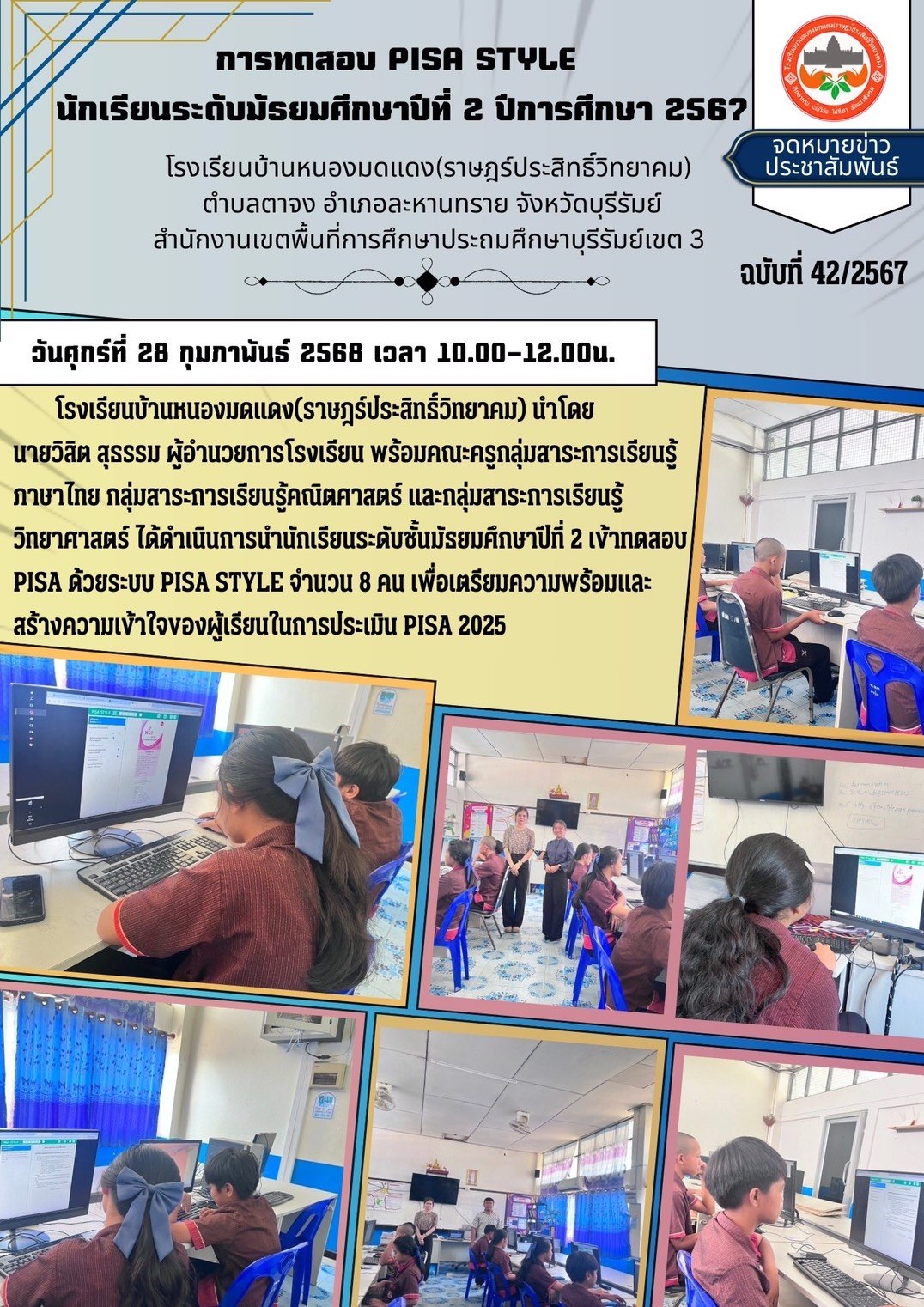 การทดสอบ PISA STYLE
นักเรียนระดับมัธยมศึกษาปีที่ 2 ปีการศึกษา 2567

โรงเรียนบ้านหนองมดแดง(ราษฎร์ประสิทธิ์วิทยาคม)
ตำบลตาจง อำเภอละหานทราย จังหวัดบุรีรัมย์
สำนักงานเขตพื้นที่การศึกษาประถมศึกษาบุรีรัมย์เขต 3

จดหมายข่าว
ประชาสัมพันธ์

ฉบับที่ 42/2567

วันศุกร์ที่ 28 กุมภาพันธ์ 2568 เวลา 10.00-12.00น.

โรงเรียนบ้านหนองมดแดง(ราษฎร์ประสิทธิ์วิทยาคม) นำโดย นายวิสิต สุธรรม ผู้อำนวยการโรงเรียน พร้อมคณะครูกลุ่มสาระการเรียนรู้ภาษาไทย กลุ่มสาระการเรียนรู้คณิตศาสตร์ และกลุ่มสาระการเรียนรู้วิทยาศาสตร์ ได้ดำเนินการนำนักเรียนระดับชั้นมัธยมศึกษาปีที่ 2 เข้าทดสอบ PISA ด้วยระบบ PISA STYLE จำนวน 8 คน เพื่อเตรียมความพร้อมและสร้างความเข้าใจของผู้เรียนในการประเมิน PISA 2025